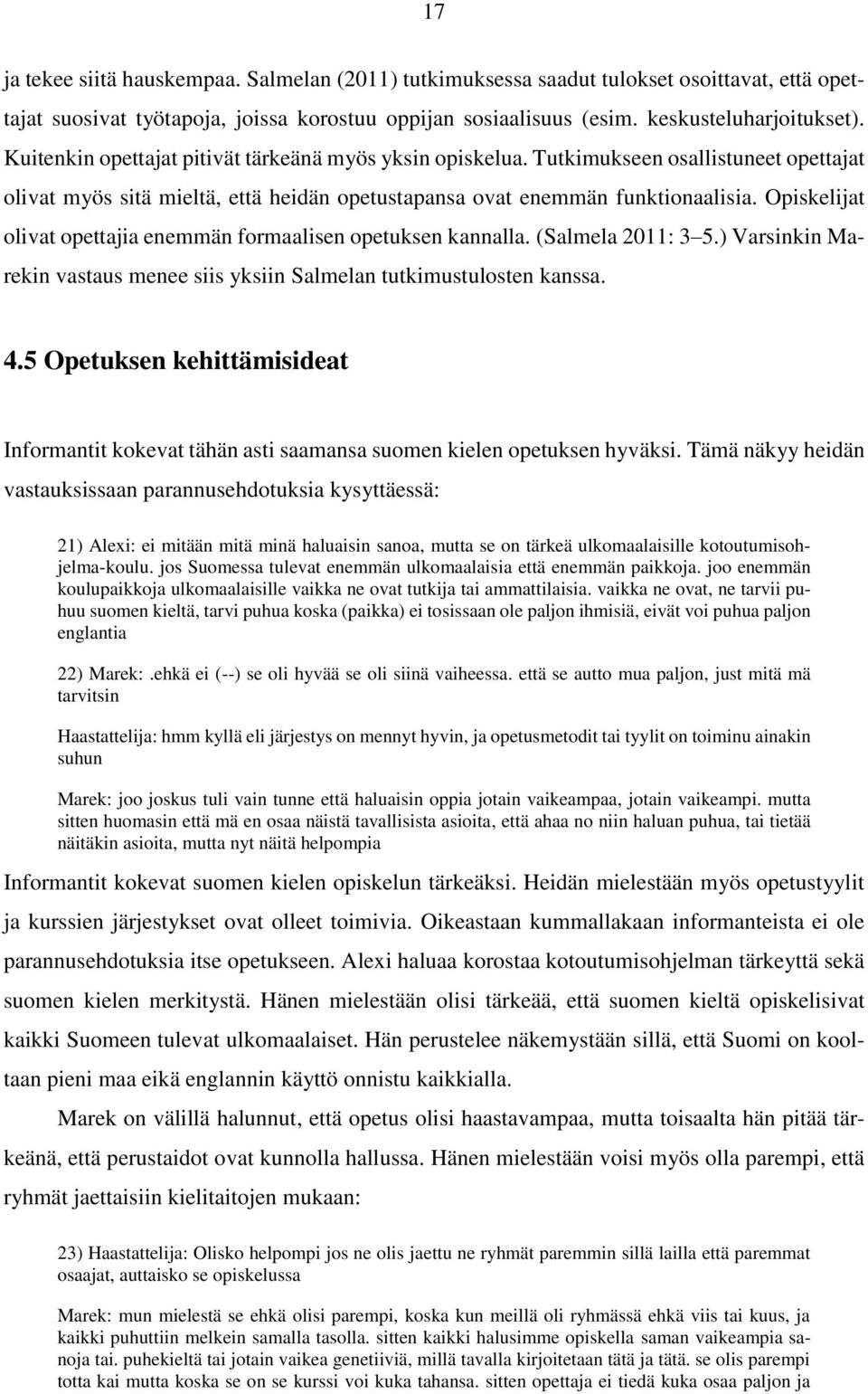 17

ja tekee siitä hauskempaa. Salmelan (2011) tutkimuksessa saadut tulokset osoittavat, että opettajat suosivat työtapoja, joissa korostuu oppijan sosiaalisuus (esim. keskusteluharjoitukset). Kuitenkin opettajat pitivät tärkeänä myös yksin opiskelua. Tutkimukseen osallistuneet opettajat olivat myös sitä mieltä, että heidän opetustapansa ovat enemmän funktionaalisia. Opiskelijat olivat opettajia enemmän formaalisen opetuksen kannalla. (Salmela 2011: 3–5.) Varsinkin Marekin vastaus menee siis yksiin Salmelan tutkimustulosten kanssa.

4.5 Opetuksen kehittämisideat

Informantit kokevat tähän asti saamansa suomen kielen opetuksen hyväksi. Tämä näkyy heidän vastauksissaan parannusehdotuksia kysyttäessä:

21) Alexi: ei mitään mitä minä haluaisin sanoa, mutta se on tärkeä ulkomaalaisille kotoutumisohjelma-koulu. jos Suomessa tulevat enemmän ulkomaalaisia että enemmän paikkoja. joo enemmän koulupaikkoja ulkomaalaisille vaikka ne ovat tutkija tai ammattilaisia. vaikka ne ovat, ne tarvii puhuu suomen kieltä, tarvi puhua koska (paikka) ei tosissaan ole paljon ihmisiä, eivät voi puhua paljon englantia

22) Marek: .ehkä ei (--) se oli hyvää se oli siinä vaiheessa. että se autto mua paljon, just mitä mä tarvitsin

Haastattelija: hmm kyllä eli järjestys on mennyt hyvin, ja opetusmetodit tai tyylit on toiminu ainakin suhun

Marek: joo joskus tuli vain tunne että haluaisin oppia jotain vaikeampaa, jotain vaikeampi. mutta sitten huomasin että mä en osaa näistä tavallisista asioita, että ahaa no niin haluan puhua, tai tietää näitäkin asioita, mutta nyt näitä helpompia

Informantit kokevat suomen kielen opiskelun tärkeäksi. Heidän mielestään myös opetustyylit ja kurssien järjestykset ovat olleet toimivia. Oikeastaan kummallakaan informanteista ei ole parannusehdotuksia itse opetukseen. Alexi haluaa korostaa kotoutumisohjelman tärkeyttä sekä suomen kielen merkitystä. Hänen mielestään olisi tärkeää, että suomen kieltä opiskelisivat kaikki Suomeen tulevat ulkomaalaiset. Hän perustelee näkemystään sillä, että Suomi on kooltaan pieni maa eikä englannin käyttö onnistu kaikkialla.

Marek on välillä halunnut, että opetus olisi haastavampaa, mutta toisaalta hän pitää tärkeänä, että perustaidot ovat kunnolla hallussa. Hänen mielestään voisi myös olla parempi, että ryhmät jaettaisiin kielitaitojen mukaan:

23) Haastattelija: Olisko helpompi jos ne olis jaettu ne ryhmät paremmin sillä lailla että paremmat osaajat, auttaisko se opiskelussa

Marek: mun mielestä se ehkä olisi parempi, koska kun meillä oli ryhmässä ehkä viis tai kuus, ja kaikki puhuttiin melkein samalla tasolla. sitten kaikki halusimme opiskella saman vaikeampia sanoja tai. puhekieltä tai jotain vaikea genetiiviä, millä tavalla kirjoitetaan tätä ja tätä. se olis parempi totta kai mutta koska se on se kurssi voi kuka tahansa. sitten opettaja ei tiedä kuka osaa paljon ja